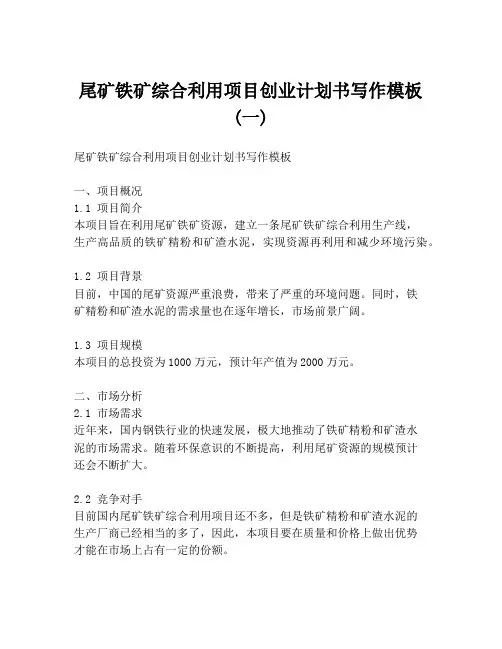 尾矿铁矿综合利用项目创业计划书写作模板（一）

尾矿铁矿综合利用项目创业计划书写作模板

一、项目概况
1.1 项目简介
本项目旨在利用尾矿铁矿资源，建立一条尾矿铁矿综合利用生产线，生产高品质的铁矿精粉和矿渣水泥，实现资源再利用和减少环境污染。

1.2 项目背景
目前，中国的尾矿资源严重浪费，带来了严重的环境问题。同时，铁矿精粉和矿渣水泥的需求量也在逐年增长，市场前景广阔。

1.3 项目规模
本项目的总投资为1000万元，预计年产值为2000万元。

二、市场分析
2.1 市场需求
近年来，国内钢铁行业的快速发展，极大地推动了铁矿精粉和矿渣水泥的市场需求。随着环保意识的不断提高，利用尾矿资源的规模预计还会不断扩大。

2.2 竞争对手
目前国内尾矿铁矿综合利用项目还不多，但是铁矿精粉和矿渣水泥的生产厂商已经相当的多了，因此，本项目要在质量和价格上做出优势才能在市场上占有一定的份额。